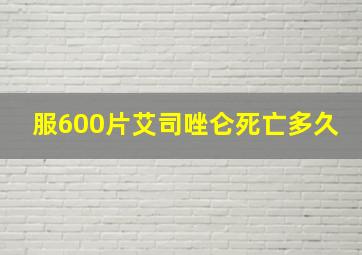 服600片艾司唑仑死亡多久